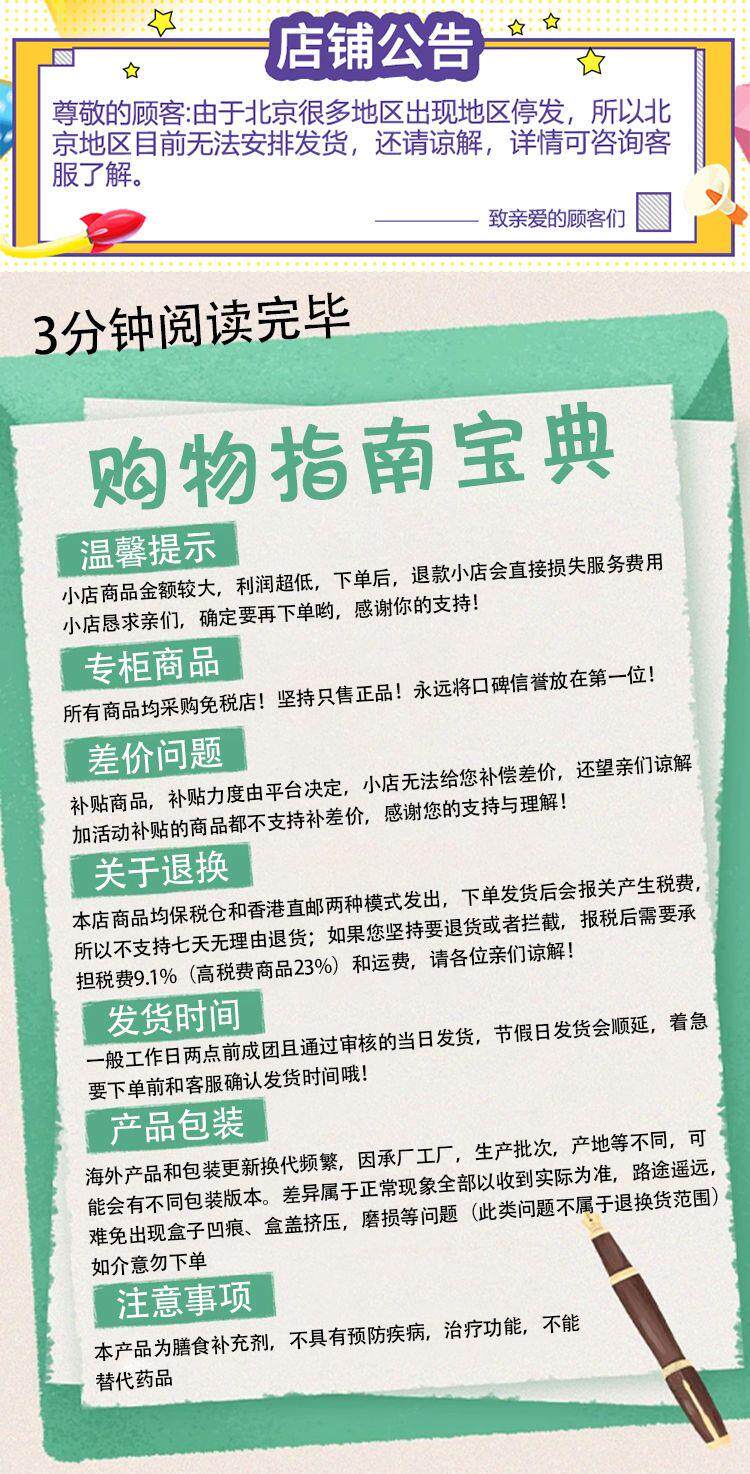 店铺公告

尊敬的顾客:由于北京很多地区出现地区停发，所以北京地区目前无法安排发货，还请谅解，详情可咨询客服了解。

致亲爱的顾客们

3分钟阅读完毕

购物指南宝典

温馨提示

小店商品金额较大，利润超低，下单后，退款小店会直接损失服务费用小店恳求亲们，确定要再下单哟，感谢你的支持！

专柜商品

所有商品均采购免税店！坚持只售正品！永远将口碑信誉放在第一位！

差价问题

补贴商品，补贴力度由平台决定，小店无法给您补偿差价，还望亲们谅解加活动补贴的商品都不支持补差价，感谢您的支持与理解！

关于退换

本店商品均保税仓和香港直邮两种模式发出，下单发货后会报关产生税费，所以不支持七天无理由退货；如果您坚持要退货或者拦截，报税后需要承担税费9.1%（高税费商品23%）和运费，请各位亲们谅解！

发货时间

一般工作日两点前成团且通过审核的当日发货，节假日发货会顺延，着急要下单前和客服确认发货时间哦！

产品包装

海外产品和包装更新换代频繁，因承厂工厂，生产批次，产地等不同，可能会有不同包装版本。差异属于正常现象全部以收到实际为准，路途遥远，难免出现盒子凹痕、盒盖挤压，磨损等问题（此类问题不属于退换货范围）如介意勿下单

注意事项

本产品为膳食补充剂，不具有预防疾病，治疗功能，不能替代药品